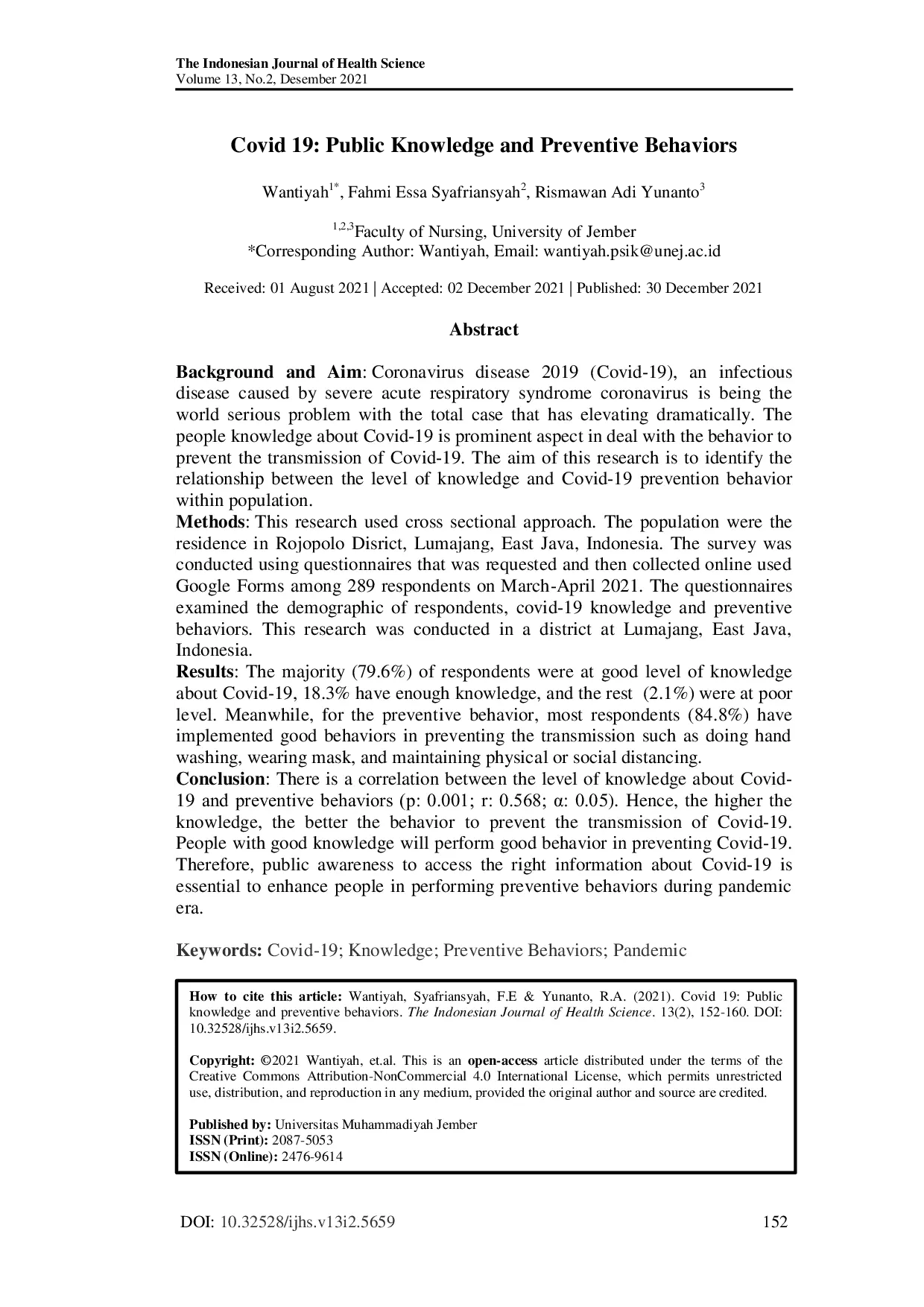 The Indonesian Journal of Health Science
Volume 13, No.2, Desember 2021

Covid 19: Public Knowledge and Preventive Behaviors

Wantiyah$^{1*}$, Fahmi Essa Syafriansyah$^{2}$, Rismawan Adi Yunanto$^{3}$

$^{1,2,3}$Faculty of Nursing, University of Jember
*Corresponding Author: Wantiyah, Email: wantiyah.psik@unej.ac.id

Received: 01 August 2021 | Accepted: 02 December 2021 | Published: 30 December 2021

Abstract

Background and Aim: Coronavirus disease 2019 (Covid-19), an infectious disease caused by severe acute respiratory syndrome coronavirus is being the world serious problem with the total case that has elevating dramatically. The people knowledge about Covid-19 is prominent aspect in deal with the behavior to prevent the transmission of Covid-19. The aim of this research is to identify the relationship between the level of knowledge and Covid-19 prevention behavior within population.
Methods: This research used cross sectional approach. The population were the residence in Rojopolo Disrict, Lumajang, East Java, Indonesia. The survey was conducted using questionnaires that was requested and then collected online used Google Forms among 289 respondents on March-April 2021. The questionnaires examined the demographic of respondents, covid-19 knowledge and preventive behaviors. This research was conducted in a district at Lumajang, East Java, Indonesia.
Results: The majority (79.6%) of respondents were at good level of knowledge about Covid-19, 18.3% have enough knowledge, and the rest (2.1%) were at poor level. Meanwhile, for the preventive behavior, most respondents (84.8%) have implemented good behaviors in preventing the transmission such as doing hand washing, wearing mask, and maintaining physical or social distancing.
Conclusion: There is a correlation between the level of knowledge about Covid-19 and preventive behaviors (p: 0.001; r: 0.568; α: 0.05). Hence, the higher the knowledge, the better the behavior to prevent the transmission of Covid-19. People with good knowledge will perform good behavior in preventing Covid-19. Therefore, public awareness to access the right information about Covid-19 is essential to enhance people in performing preventive behaviors during pandemic era.

Keywords: Covid-19; Knowledge; Preventive Behaviors; Pandemic

How to cite this article: Wantiyah, Syafriansyah, F.E & Yunanto, R.A. (2021). Covid 19: Public knowledge and preventive behaviors. The Indonesian Journal of Health Science. 13(2), 152-160. DOI: 10.32528/ijhs.v13i2.5659.

Copyright: ©2021 Wantiyah, et.al. This is an open-access article distributed under the terms of the Creative Commons Attribution-NonCommercial 4.0 International License, which permits unrestricted use, distribution, and reproduction in any medium, provided the original author and source are credited.

Published by: Universitas Muhammadiyah Jember
ISSN (Print): 2087-5053
ISSN (Online): 2476-9614

DOI: 10.32528/ijhs.v13i2.5659
152